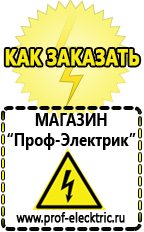 КАК ЗАКАЗАТЬ

МАГАЗИН
“Проф-Электрик”

www.prof-electric.ru